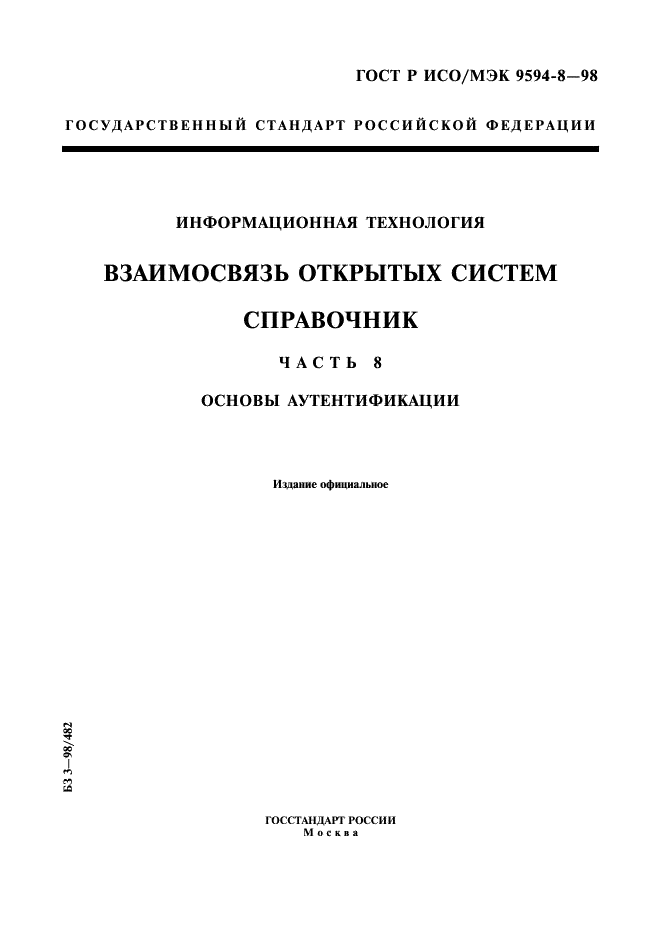 ГОСТ Р ИСО/МЭК 9594-8—98

ГОСУДАРСТВЕННЫЙ СТАНДАРТ РОССИЙСКОЙ ФЕДЕРАЦИИ

ИНФОРМАЦИОННАЯ ТЕХНОЛОГИЯ

ВЗАИМОСВЯЗЬ ОТКРЫТЫХ СИСТЕМ

СПРАВОЧНИК

ЧАСТЬ 8

ОСНОВЫ АУТЕНТИФИКАЦИИ

Издание официальное

БЗ 3—98/482

ГОССТАНДАРТ РОССИИ
Москва